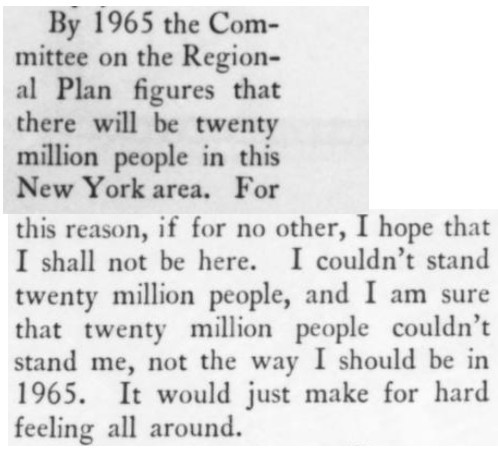 By 1965 the Committee on the Regional Plan figures that there will be twenty million people in this New York area. For this reason, if for no other, I hope that I shall not be here. I couldn't stand twenty million people, and I am sure that twenty million people couldn't stand me, not the way I should be in 1965. It would just make for hard feeling all around.